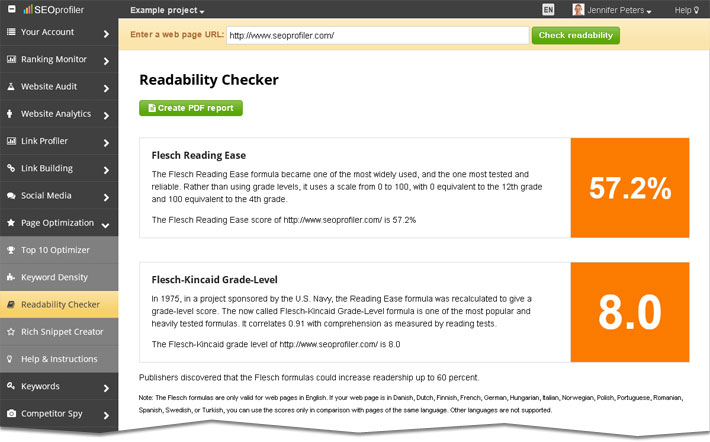 SEOprofiler
Example project
EN
Jennifer Peters
Help

Your Account
Ranking Monitor
Website Audit
Website Analytics
Link Profiler
Link Building
Social Media
Page Optimization
Top 10 Optimizer
Keyword Density
Readability Checker
Rich Snippet Creator
Help & Instructions
Keywords
Competitor Spy

Enter a web page URL: http://www.seoprofiler.com/
Check readability

Readability Checker

Create PDF report

Flesch Reading Ease

The Flesch Reading Ease formula became one of the most widely used, and the one most tested and reliable. Rather than using grade levels, it uses a scale from 0 to 100, with 0 equivalent to the 12th grade and 100 equivalent to the 4th grade.

The Flesch Reading Ease score of http://www.seoprofiler.com/ is 57.2%

57.2%

Flesch-Kincaid Grade-Level

In 1975, in a project sponsored by the U.S. Navy, the Reading Ease formula was recalculated to give a grade-level score. The now called Flesch-Kincaid Grade-Level formula is one of the most popular and heavily tested formulas. It correlates 0.91 with comprehension as measured by reading tests.

The Flesch-Kincaid grade level of http://www.seoprofiler.com/ is 8.0

8.0

Publishers discovered that the Flesch formulas could increase readership up to 60 percent.

Note: The Flesch formulas are only valid for web pages in English. If your web page is in Danish, Dutch, Finnish, French, German, Hungarian, Italian, Norwegian, Polish, Portuguese, Romanian, Spanish, Swedish, or Turkish, you can use the scores only in comparison with pages of the same language. Other languages are not supported.